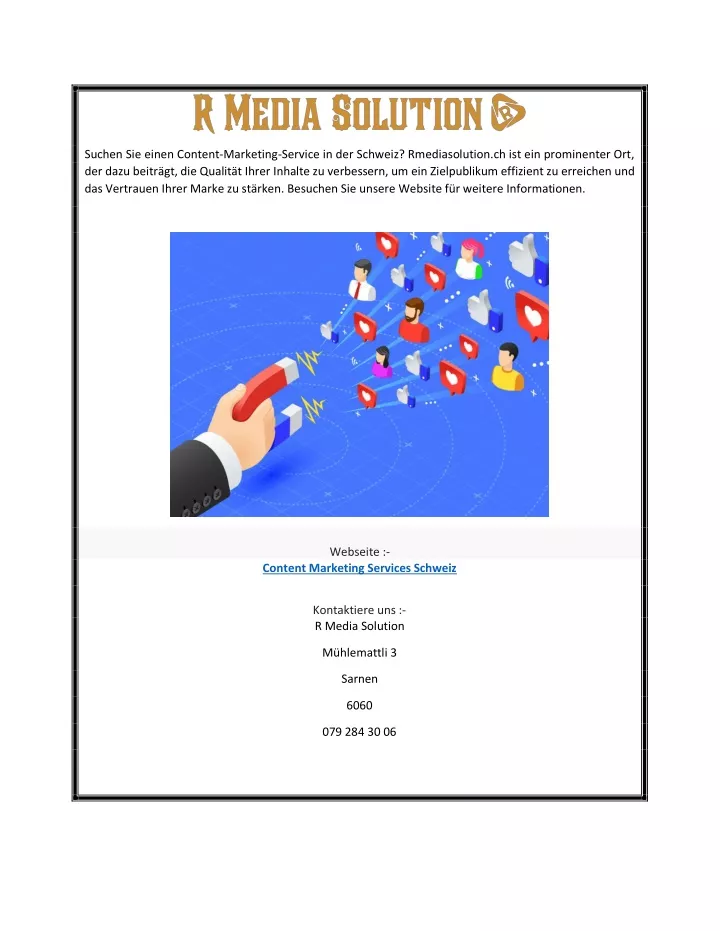 R MEDIA SOLUTION

Suchen Sie einen Content-Marketing-Service in der Schweiz? Rmediasolution.ch ist ein prominenter Ort, der dazu beiträgt, die Qualität Ihrer Inhalte zu verbessern, um ein Zielpublikum effizient zu erreichen und das Vertrauen Ihrer Marke zu stärken. Besuchen Sie unsere Website für weitere Informationen.

Webseite :-
Content Marketing Services Schweiz

Kontaktiere uns :-
R Media Solution

Mühlemattli 3

Sarnen

6060

079 284 30 06